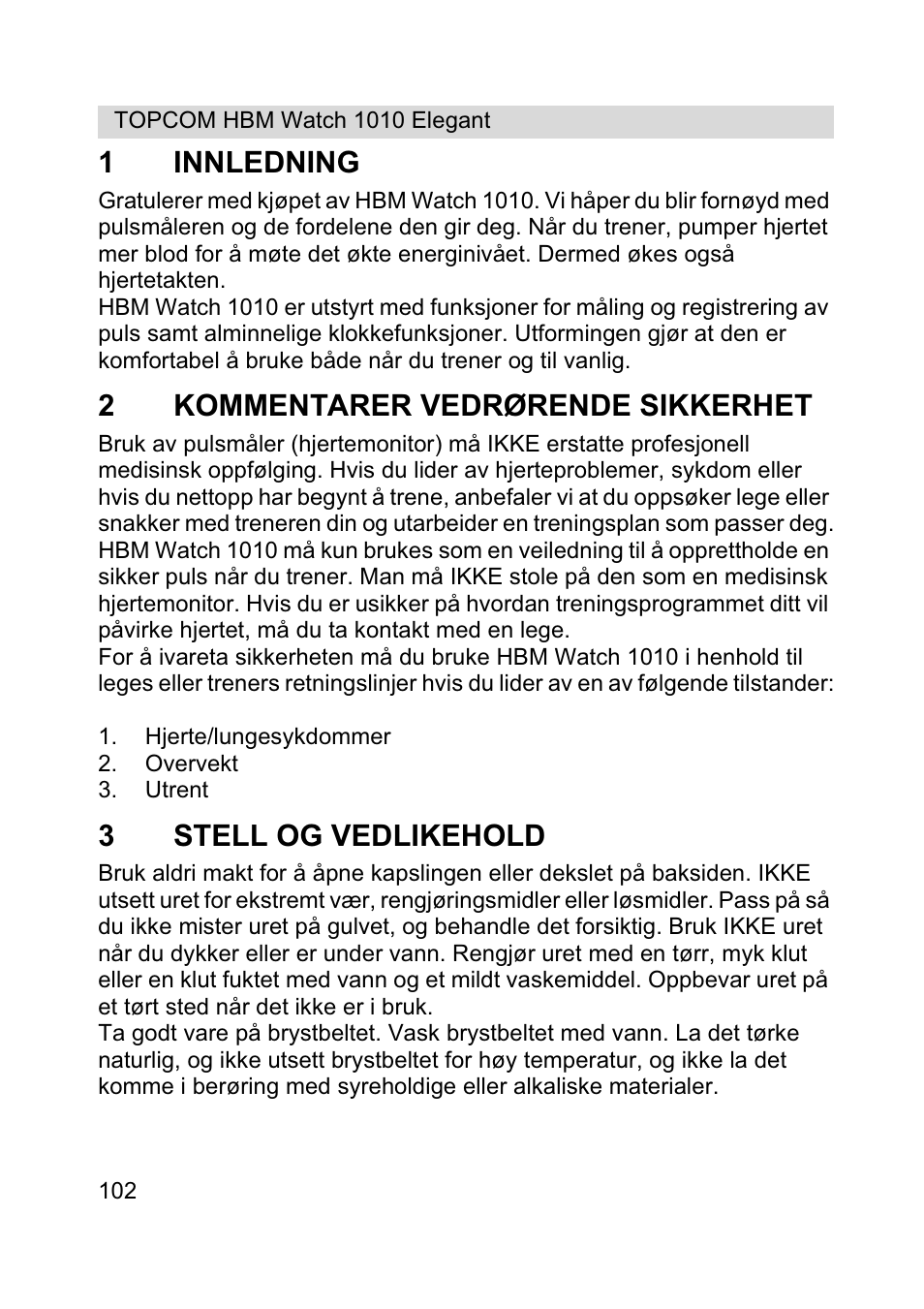 TOPCOM HBM Watch 1010 Elegant

1 INNLEDNING

Gratulerer med kjøpet av HBM Watch 1010. Vi håper du blir fornøyd med pulsmåleren og de fordelene den gir deg. Når du trener, pumper hjertet mer blod for å møte det økte energinivået. Dermed økes også hjertetakten.
HBM Watch 1010 er utstyrt med funksjoner for måling og registrering av puls samt alminnelige klokkefunksjoner. Utformingen gjør at den er komfortabel å bruke både når du trener og til vanlig.

2 KOMMENTARER VEDRØRENDE SIKKERHET

Bruk av pulsmåler (hjertemonitor) må IKKE erstatte profesjonell medisinsk oppfølging. Hvis du lider av hjerteproblemer, sykdom eller hvis du nettopp har begynt å trene, anbefaler vi at du oppsøker lege eller snakker med treneren din og utarbeider en treningsplan som passer deg. HBM Watch 1010 må kun brukes som en veiledning til å opprettholde en sikker puls når du trener. Man må IKKE stole på den som en medisinsk hjertemonitor. Hvis du er usikker på hvordan treningsprogrammet ditt vil påvirke hjertet, må du ta kontakt med en lege.
For å ivareta sikkerheten må du bruke HBM Watch 1010 i henhold til leges eller treners retningslinjer hvis du lider av en av følgende tilstander:

1. Hjerte/lungesykdommer
2. Overvekt
3. Utrent

3 STELL OG VEDLIKEHOLD

Bruk aldri makt for å åpne kapslingen eller dekslet på baksiden. IKKE utsett uret for ekstremt vær, rengjøringsmidler eller løsmidler. Pass på så du ikke mister uret på gulvet, og behandle det forsiktig. Bruk IKKE uret når du dykker eller er under vann. Rengjør uret med en tørr, myk klut eller en klut fuktet med vann og et mildt vaskemiddel. Oppbevar uret på et tørt sted når det ikke er i bruk.
Ta godt vare på brystbeltet. Vask brystbeltet med vann. La det tørke naturlig, og ikke utsett brystbeltet for høy temperatur, og ikke la det komme i berøring med syreholdige eller alkaliske materialer.

102